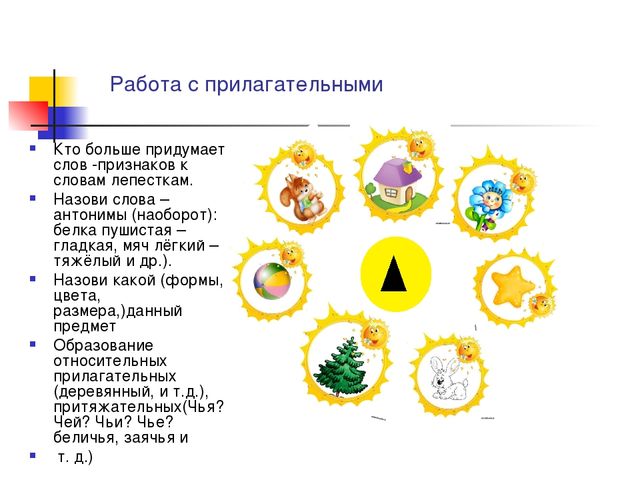 Работа с прилагательными

- Кто больше придумает слов -признаков к словам лепесткам.
- Назови слова – антонимы (наоборот): белка пушистая – гладкая, мяч лёгкий – тяжёлый и др.).
- Назови какой (формы, цвета, размера,)данный предмет
- Образование относительных прилагательных (деревянный, и т.д.), притяжательных(Чья? Чей? Чьи? Чье? беличья, заячья и
- т. д.)